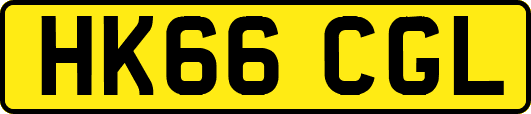 HK66 CGL